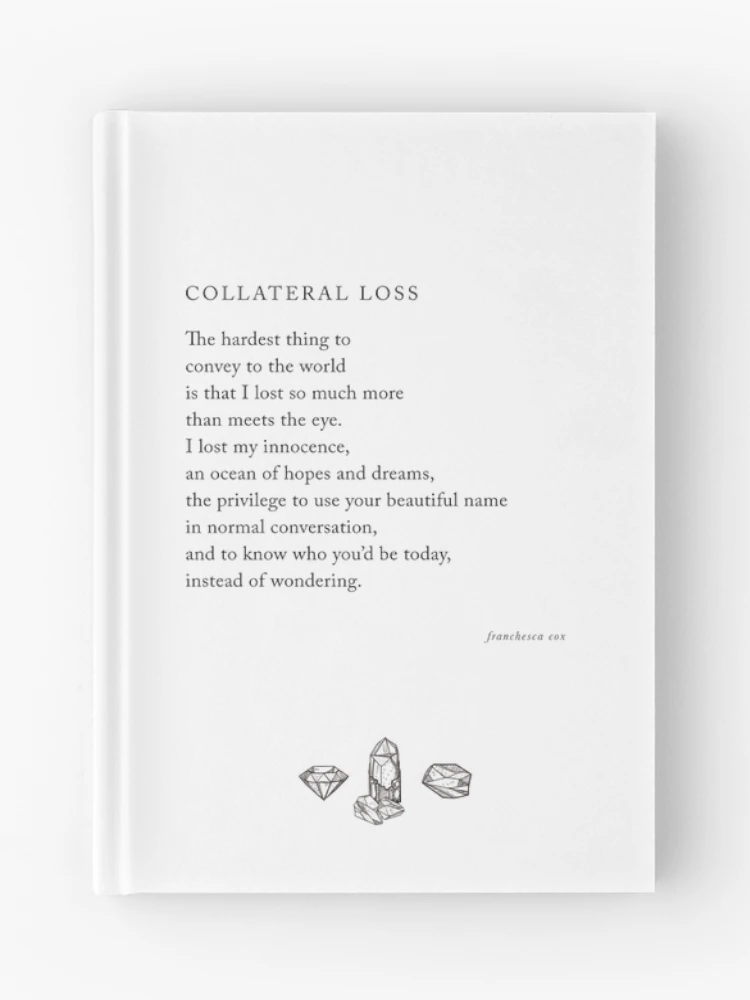 COLLATERAL LOSS

The hardest thing to
convey to the world
is that I lost so much more
than meets the eye.
I lost my innocence,
an ocean of hopes and dreams,
the privilege to use your beautiful name
in normal conversation,
and to know who you'd be today,
instead of wondering.

franchesca cox